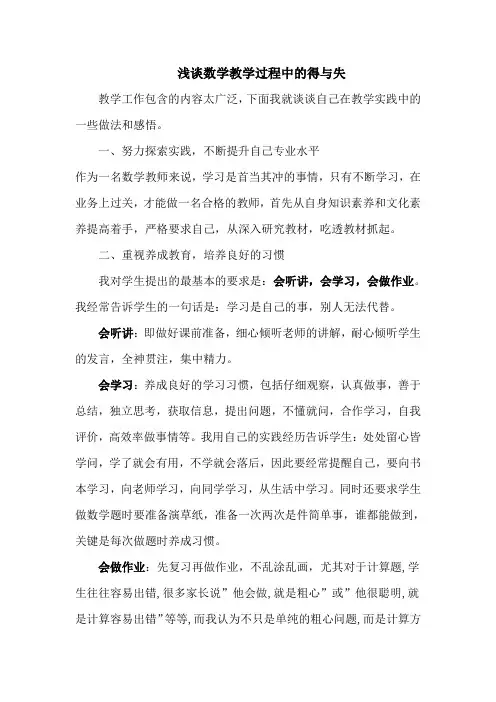 浅谈数学教学过程中的得与失

教学工作包含的内容太广泛，下面我就谈谈自己在教学实践中的一些做法和感悟。

一、努力探索实践，不断提升自己专业水平

作为一名数学教师来说，学习是首当其冲的事情，只有不断学习，在业务上过关，才能做一名合格的教师，首先从自身知识素养和文化素养提高着手，严格要求自己，从深入研究教材，吃透教材抓起。

二、重视养成教育，培养良好的习惯

我对学生提出的最基本的要求是：会听讲，会学习，会做作业。我经常告诉学生的一句话是：学习是自己的事，别人无法代替。

会听讲：即做好课前准备，细心倾听老师的讲解，耐心倾听学生的发言，全神贯注，集中精力。

会学习：养成良好的学习习惯，包括仔细观察，认真做事，善于总结，独立思考，获取信息，提出问题，不懂就问，合作学习，自我评价，高效率做事情等。我用自己的实践经历告诉学生：处处留心皆学问，学了就会有用，不学就会落后，因此要经常提醒自己，要向书本学习，向老师学习，向同学学习，从生活中学习。同时还要求学生做数学题时要准备演草纸，准备一次两次是件简单事，谁都能做到，关键是每次做题时养成习惯。

会做作业：先复习再做作业，不乱涂乱画，尤其对于计算题，学生往往容易出错，很多家长说”他会做，就是粗心”或”他很聪明，就是计算容易出错”等等，而我认为不只是单纯的粗心问题，而是计算方